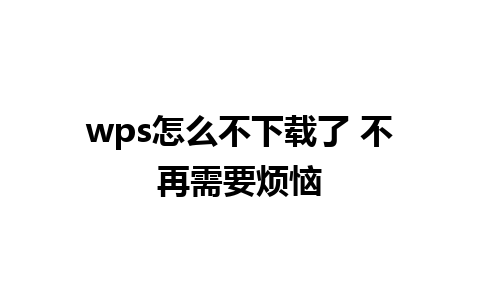 wps怎么不下载了 不再需要烦恼